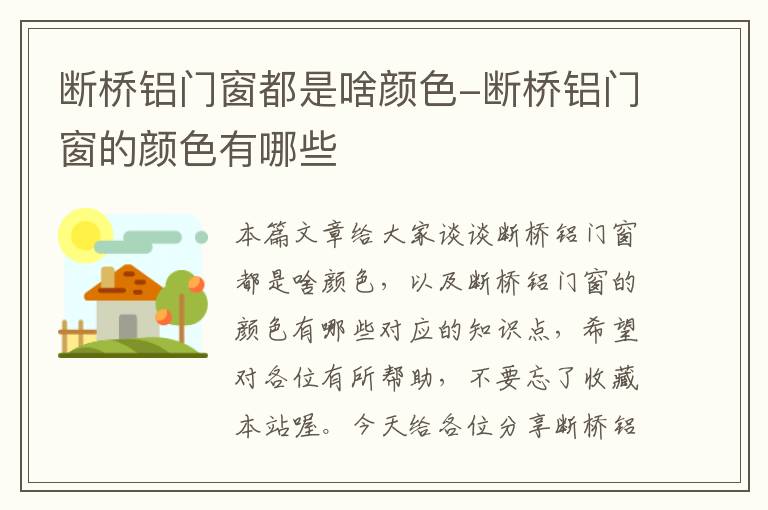 断桥铝门窗都是啥颜色-断桥铝门窗的颜色有哪些

本篇文章给大家谈谈断桥铝门窗都是啥颜色，以及断桥铝门窗的颜色有哪些对应的知识点，希望对各位有所帮助，不要忘了收藏本站喔。今天给各位分享断桥铝